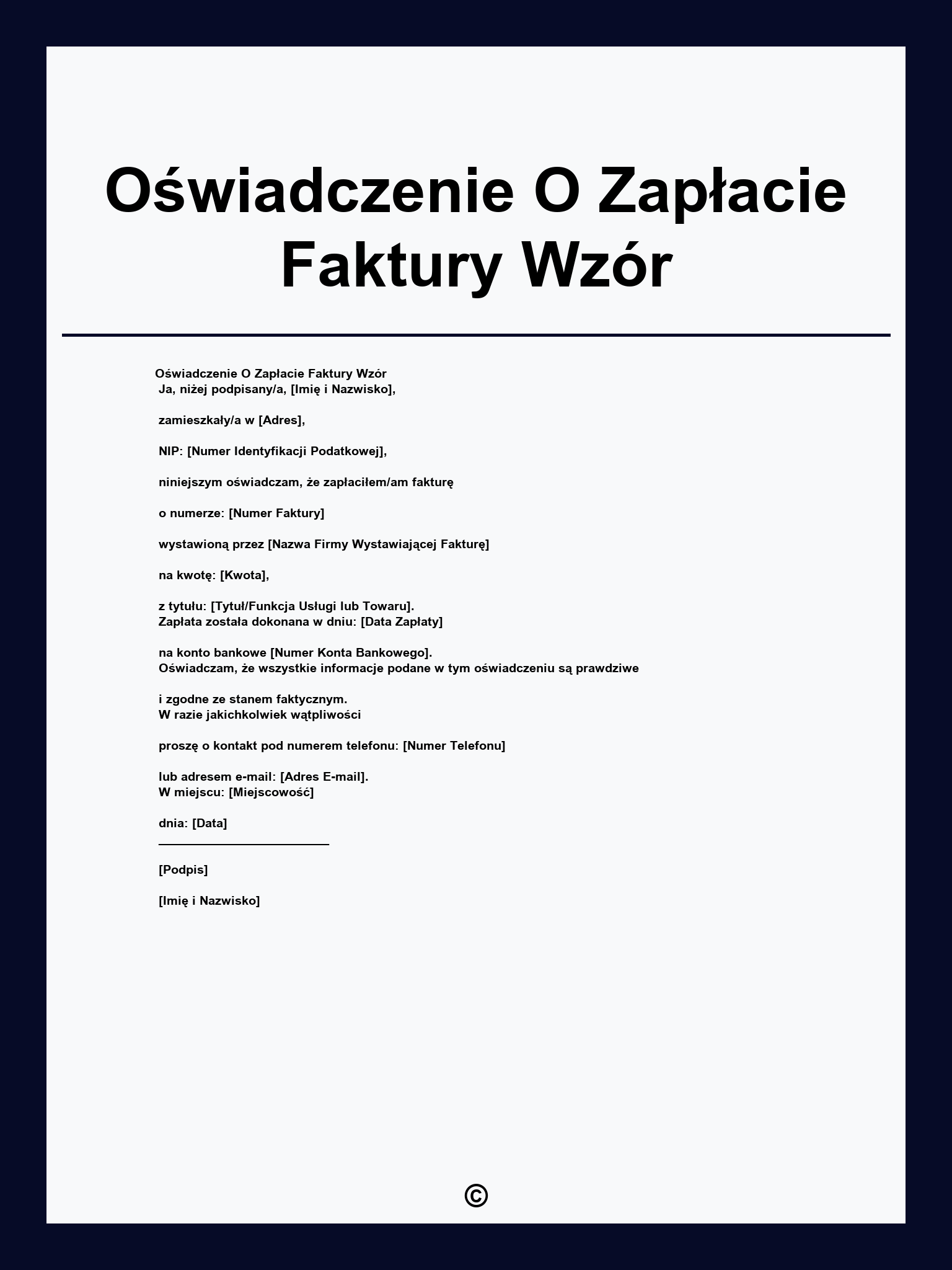 Oświadczenie O Zapłacie Faktury Wzór

Oświadczenie O Zapłacie Faktury Wzór
Ja, niżej podpisany/a, [Imię i Nazwisko],

zamieszkały/a w [Adres],

NIP: [Numer Identyfikacji Podatkowej],

niniejszym oświadczam, że zapłaciłem/am fakturę

o numerze: [Numer Faktury]

wystawioną przez [Nazwa Firmy Wystawiającej Fakturę]

na kwotę: [Kwota],

z tytułu: [Tytuł/Funkcja Usługi lub Towaru].
Zapłata została dokonana w dniu: [Data Zapłaty]

na konto bankowe [Numer Konta Bankowego].
Oświadczam, że wszystkie informacje podane w tym oświadczeniu są prawdziwe

i zgodne ze stanem faktycznym.
W razie jakichkolwiek wątpliwości

proszę o kontakt pod numerem telefonu: [Numer Telefonu]

lub adresem e-mail: [Adres E-mail].
W miejscu: [Miejscowość]

dnia: [Data]

[Podpis]

[Imię i Nazwisko]

©